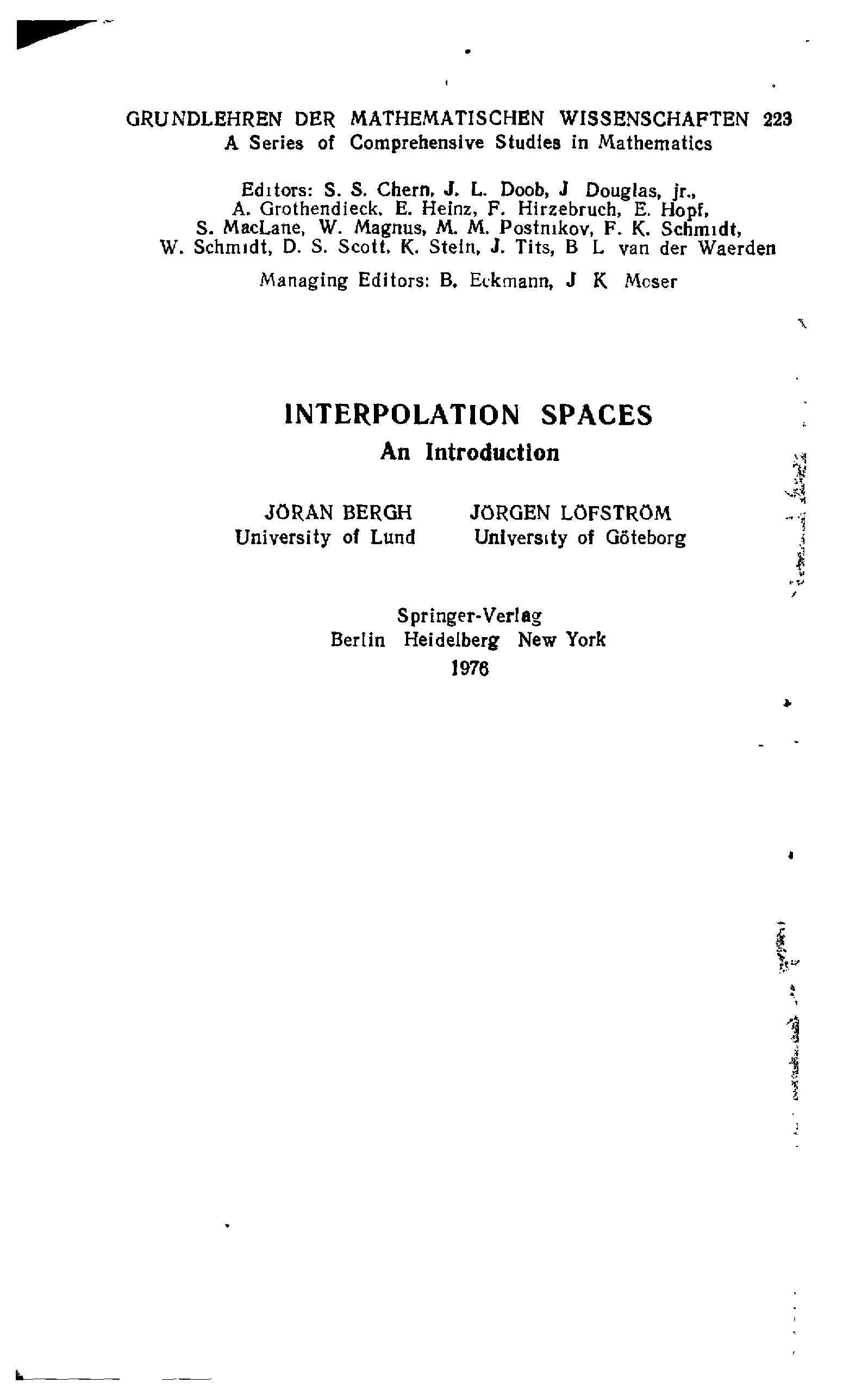 GRUNDLEHREN DER MATHEMATISCHEN WISSENSCHAFTEN 223
A Series of Comprehensive Studies in Mathematics

Editors: S. S. Chern, J. L. Doob, J Douglas, jr., A. Grothendieck, E. Heinz, F. Hirzebruch, E. Hopf, S. MacLane, W. Magnus, M. M. Postnikov, F. K. Schmidt, W. Schmidt, D. S. Scott, K. Stein, J. Tits, B L van der Waerden

Managing Editors: B. Eckmann, J K Moser

INTERPOLATION SPACES
An Introduction

JÖRAN BERGH
University of Lund

JÖRGEN LÖFSTRÖM
University of Göteborg

Springer-Verlag
Berlin Heidelberg New York
1976